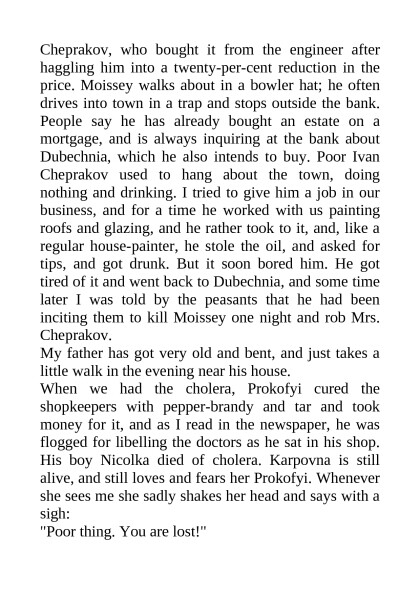 Cheprakov, who bought it from the engineer after haggling him into a twenty-per-cent reduction in the price. Moissey walks about in a bowler hat; he often drives into town in a trap and stops outside the bank. People say he has already bought an estate on a mortgage, and is always inquiring at the bank about Dubechnia, which he also intends to buy. Poor Ivan Cheprakov used to hang about the town, doing nothing and drinking. I tried to give him a job in our business, and for a time he worked with us painting roofs and glazing, and he rather took to it, and, like a regular house-painter, he stole the oil, and asked for tips, and got drunk. But it soon bored him. He got tired of it and went back to Dubechnia, and some time later I was told by the peasants that he had been inciting them to kill Moissey one night and rob Mrs. Cheprakov.
My father has got very old and bent, and just takes a little walk in the evening near his house.
When we had the cholera, Prokofyi cured the shopkeepers with pepper-brandy and tar and took money for it, and as I read in the newspaper, he was flogged for libelling the doctors as he sat in his shop. His boy Nicolka died of cholera. Karpovna is still alive, and still loves and fears her Prokofyi. Whenever she sees me she sadly shakes her head and says with a sigh:
"Poor thing. You are lost!"